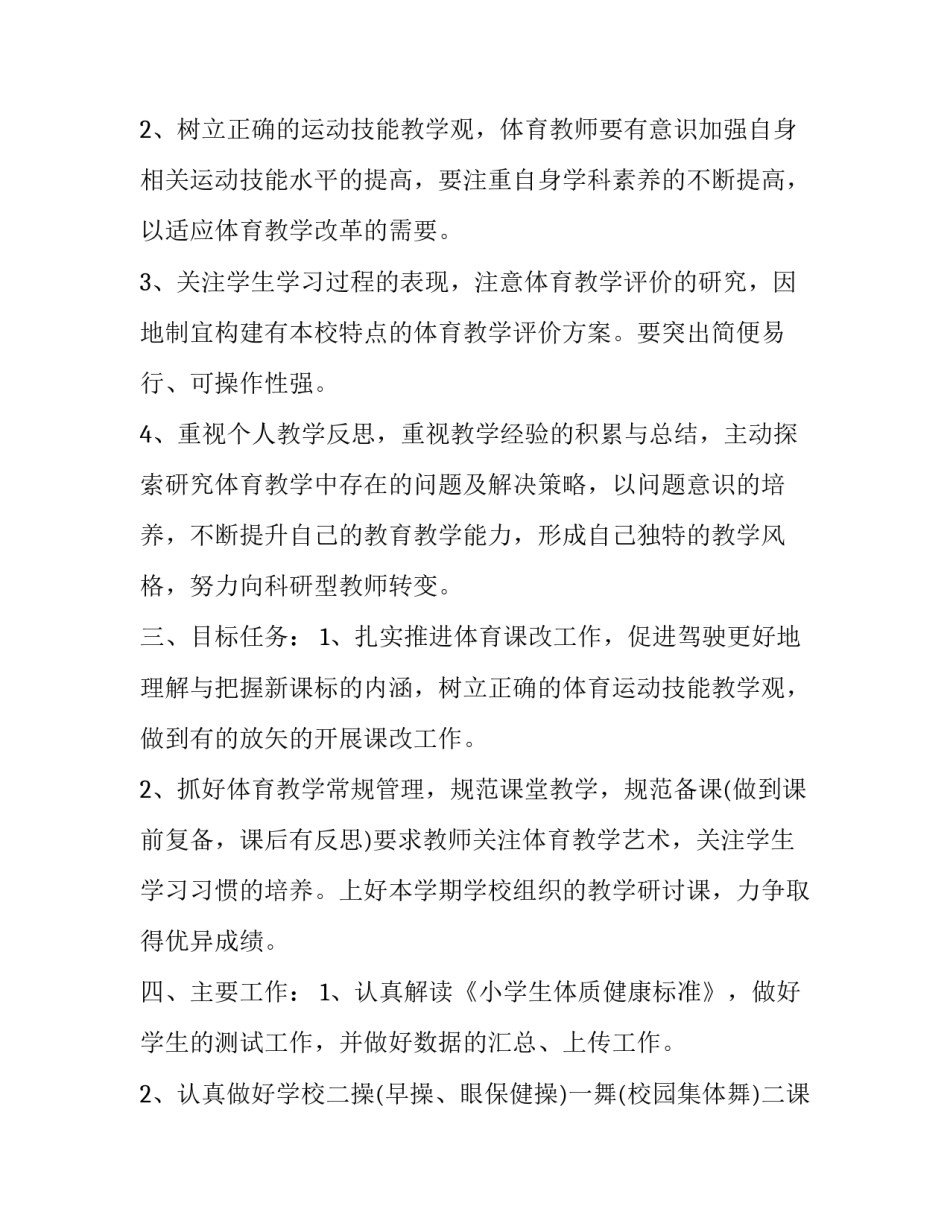 2、树立正确的运动技能教学观，体育教师要有意识加强自身相关运动技能水平的提高，要注重自身学科素养的不断提高，以适应体育教学改革的需要。

3、关注学生学习过程的表现，注意体育教学评价的研究，因地制宜构建有本校特点的体育教学评价方案。要突出简便易行、可操作性强。

4、重视个人教学反思，重视教学经验的积累与总结，主动探索研究体育教学中存在的问题及解决策略，以问题意识的培养，不断提升自己的教育教学能力，形成自己独特的教学风格，努力向科研型教师转变。

三、目标任务：1、扎实推进体育课改工作，促进驾驶更好地理解与把握新课标的内涵，树立正确的体育运动技能教学观，做到有的放矢的开展课改工作。

2、抓好体育教学常规管理，规范课堂教学，规范备课(做到课前复备，课后有反思)要求教师关注体育教学艺术，关注学生学习习惯的培养。上好本学期学校组织的教学研讨课，力争取得优异成绩。

四、主要工作：1、认真解读《小学生体质健康标准》，做好学生的测试工作，并做好数据的汇总、上传工作。

2、认真做好学校二操(早操、眼保健操)一舞(校园集体舞)二课